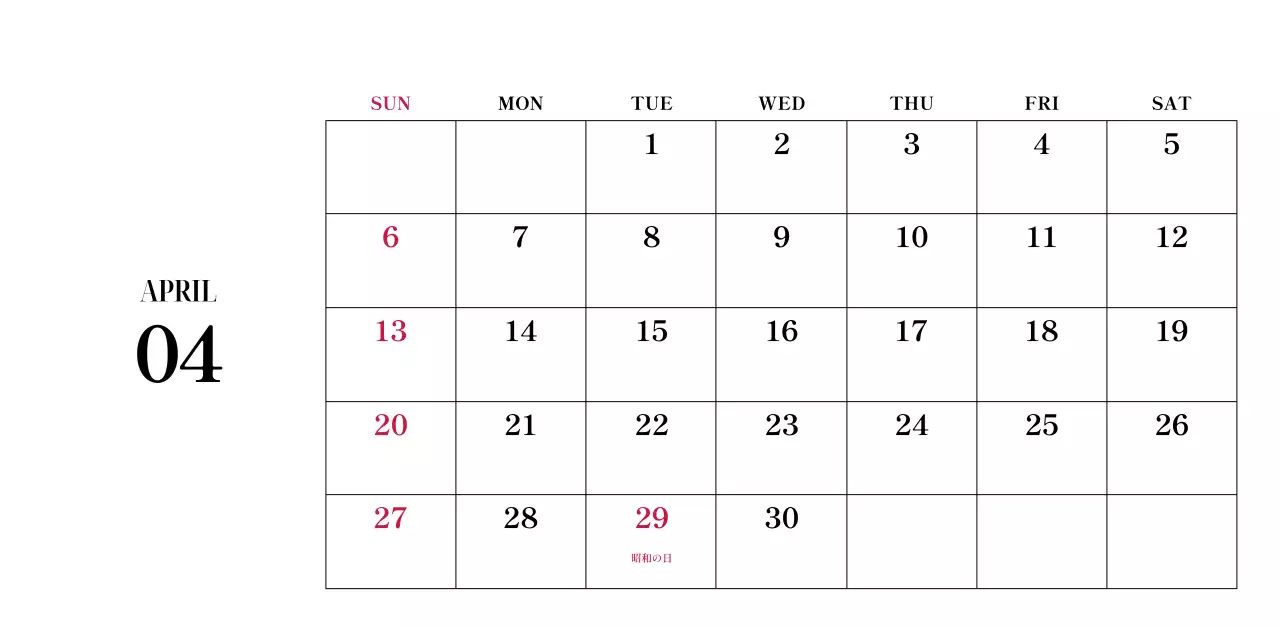 APRIL
04

| SUN | MON | TUE | WED | THU | FRI | SAT |
|---|---|---|---|---|---|---|
|  |  | 1 | 2 | 3 | 4 | 5 |
| 6 | 7 | 8 | 9 | 10 | 11 | 12 |
| 13 | 14 | 15 | 16 | 17 | 18 | 19 |
| 20 | 21 | 22 | 23 | 24 | 25 | 26 |
| 27 | 28 | 29 昭和の日 | 30 |  |  |  |